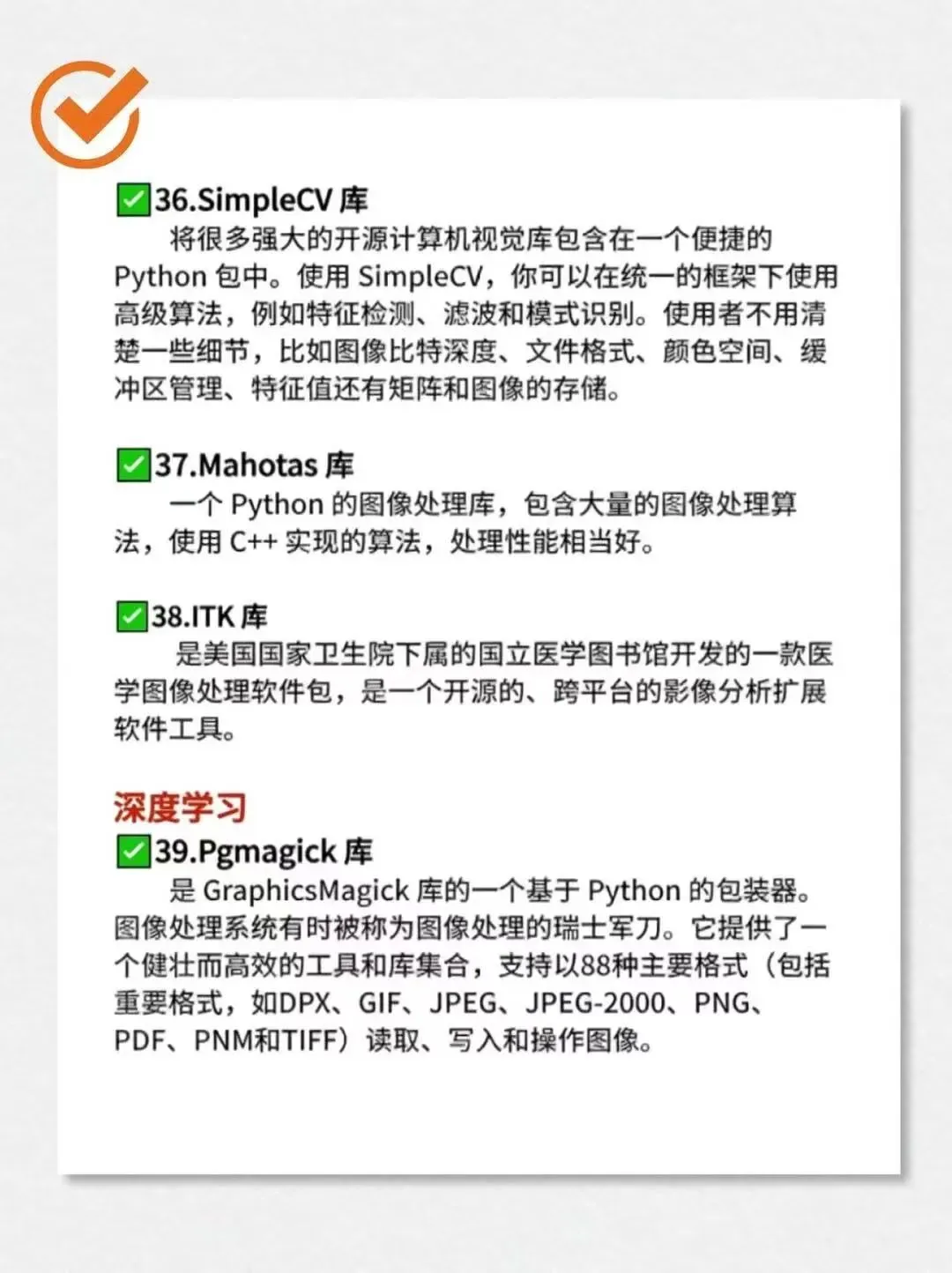 ☑36.SimpleCV库

将很多强大的开源计算机视觉库包含在一个便捷的Python包中。使用SimpleCV，你可以在统一的框架下使用高级算法，例如特征检测、滤波和模式识别。使用者不用清楚一些细节，比如图像比特深度、文件格式、颜色空间、缓冲区管理、特征值还有矩阵和图像的存储。

☑37.Mahotas库

一个Python的图像处理库，包含大量的图像处理算法，使用C++实现的算法，处理性能相当好。

☑38.ITK库

是美国国家卫生院下属的国立医学图书馆开发的一款医学图像处理软件包，是一个开源的、跨平台的影像分析扩展软件工具。

深度学习

☑39.Pgmagick库

是GraphicsMagick库的一个基于Python的包装器。图像处理系统有时被称为图像处理的瑞士军刀。它提供了一个健壮而高效的工具和库集合，支持以88种主要格式（包括重要格式，如DPX、GIF、JPEG、JPEG-2000、PNG、PDF、PNM和TIFF）读取、写入和操作图像。